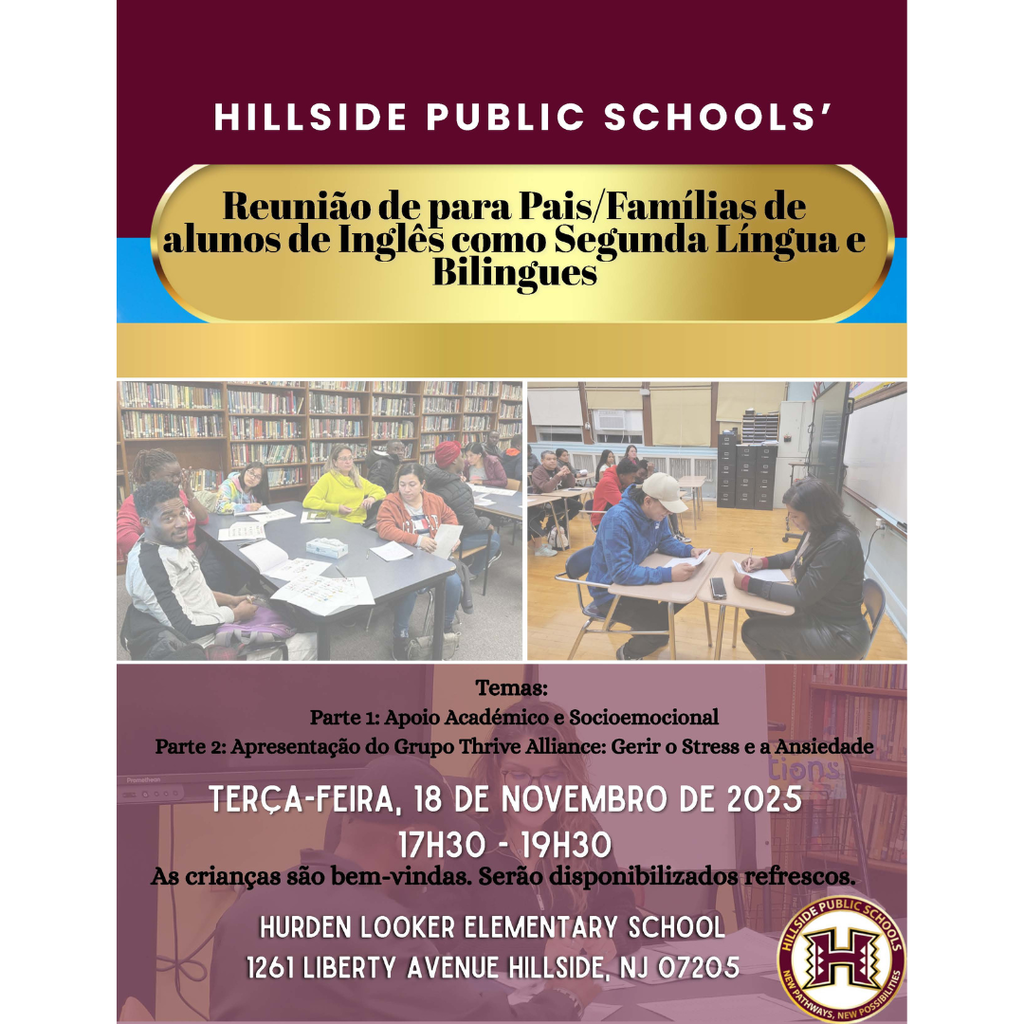 HILLSIDE PUBLIC SCHOOLS'

Reunião de para Pais/Famílias de alunos de Inglês como Segunda Língua e Bilingues

Temas:
Parte 1: Apoio Académico e Socioemocional
Parte 2: Apresentação do Grupo Thrive Alliance: Gerir o Stress e a Ansiedade

TERÇA-FEIRA, 18 DE NOVEMBRO DE 2025
17H30 - 19H30
As crianças são bem-vindas. Serão disponibilizados refrescos.

HURDEN LOOKER ELEMENTARY SCHOOL
1261 LIBERTY AVENUE HILLSIDE, NJ 07205

HILLSIDE PUBLIC SCHOOLS
H
NEW PATHWAYS, NEW POSSIBILITIES